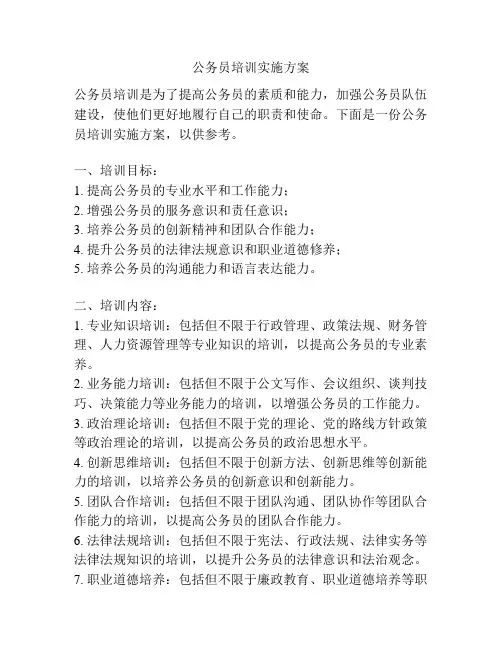 公务员培训实施方案

公务员培训是为了提高公务员的素质和能力，加强公务员队伍建设，使他们更好地履行自己的职责和使命。下面是一份公务员培训实施方案，以供参考。

一、培训目标：
1. 提高公务员的专业水平和工作能力；
2. 增强公务员的服务意识和责任意识；
3. 培养公务员的创新精神和团队合作能力；
4. 提升公务员的法律法规意识和职业道德修养；
5. 培养公务员的沟通能力和语言表达能力。

二、培训内容：
1. 专业知识培训：包括但不限于行政管理、政策法规、财务管理、人力资源管理等专业知识的培训，以提高公务员的专业素养。
2. 业务能力培训：包括但不限于公文写作、会议组织、谈判技巧、决策能力等业务能力的培训，以增强公务员的工作能力。
3. 政治理论培训：包括但不限于党的理论、党的路线方针政策等政治理论的培训，以提高公务员的政治思想水平。
4. 创新思维培训：包括但不限于创新方法、创新思维等创新能力的培训，以培养公务员的创新意识和创新能力。
5. 团队合作培训：包括但不限于团队沟通、团队协作等团队合作能力的培训，以提高公务员的团队合作能力。
6. 法律法规培训：包括但不限于宪法、行政法规、法律实务等法律法规知识的培训，以提升公务员的法律意识和法治观念。
7. 职业道德培养：包括但不限于廉政教育、职业道德培养等职